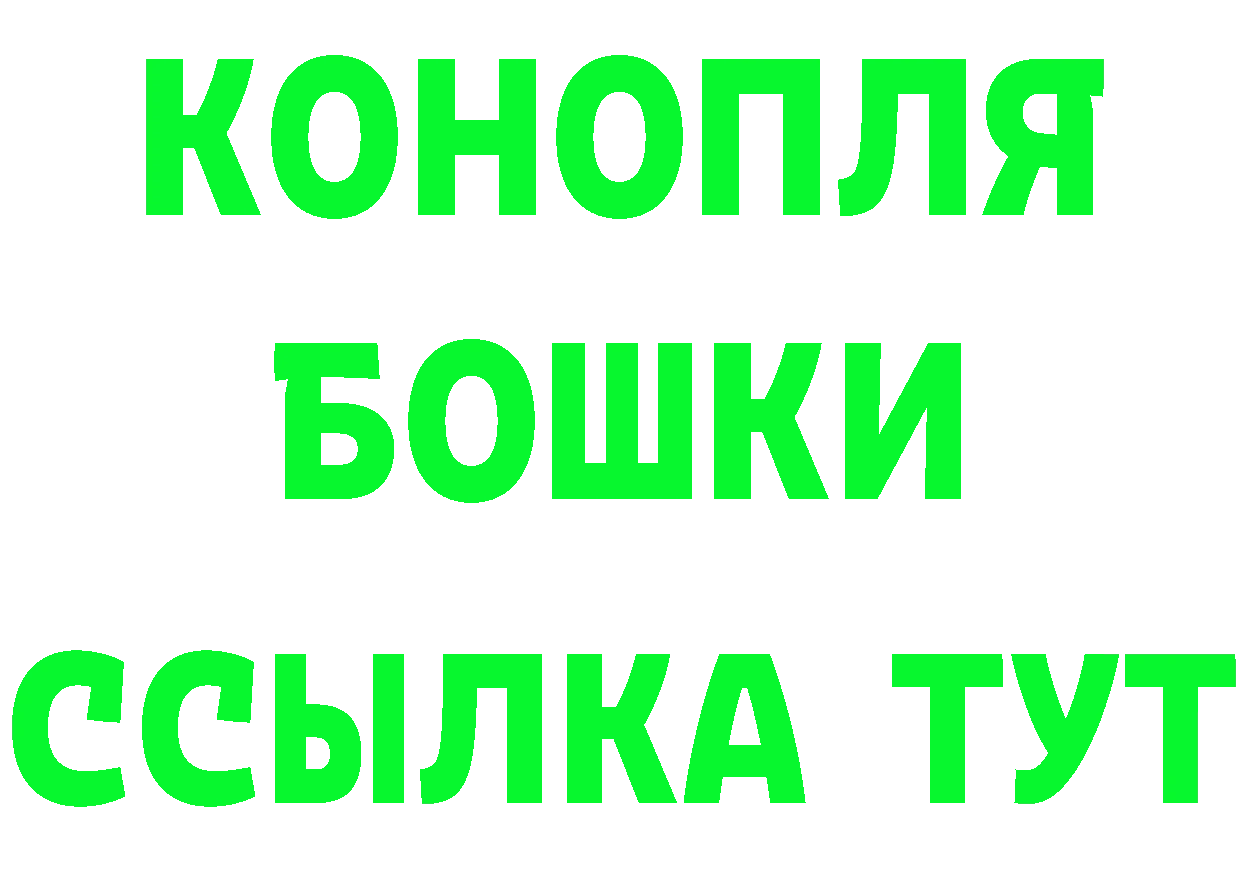 КОНОПЛЯ
БОШКИ
ССЫЛКА ТУТ